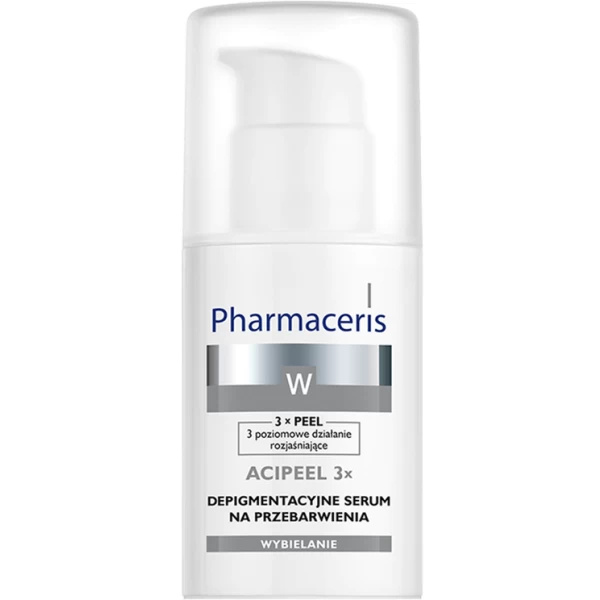 Pharmaceris

W

3 × PEEL
3 poziomowe działanie rozjaśniające

ACIPEEL 3×

DEPIGMENTACYJNE SERUM NA PRZEBARWIENIA

WYBIELANIE